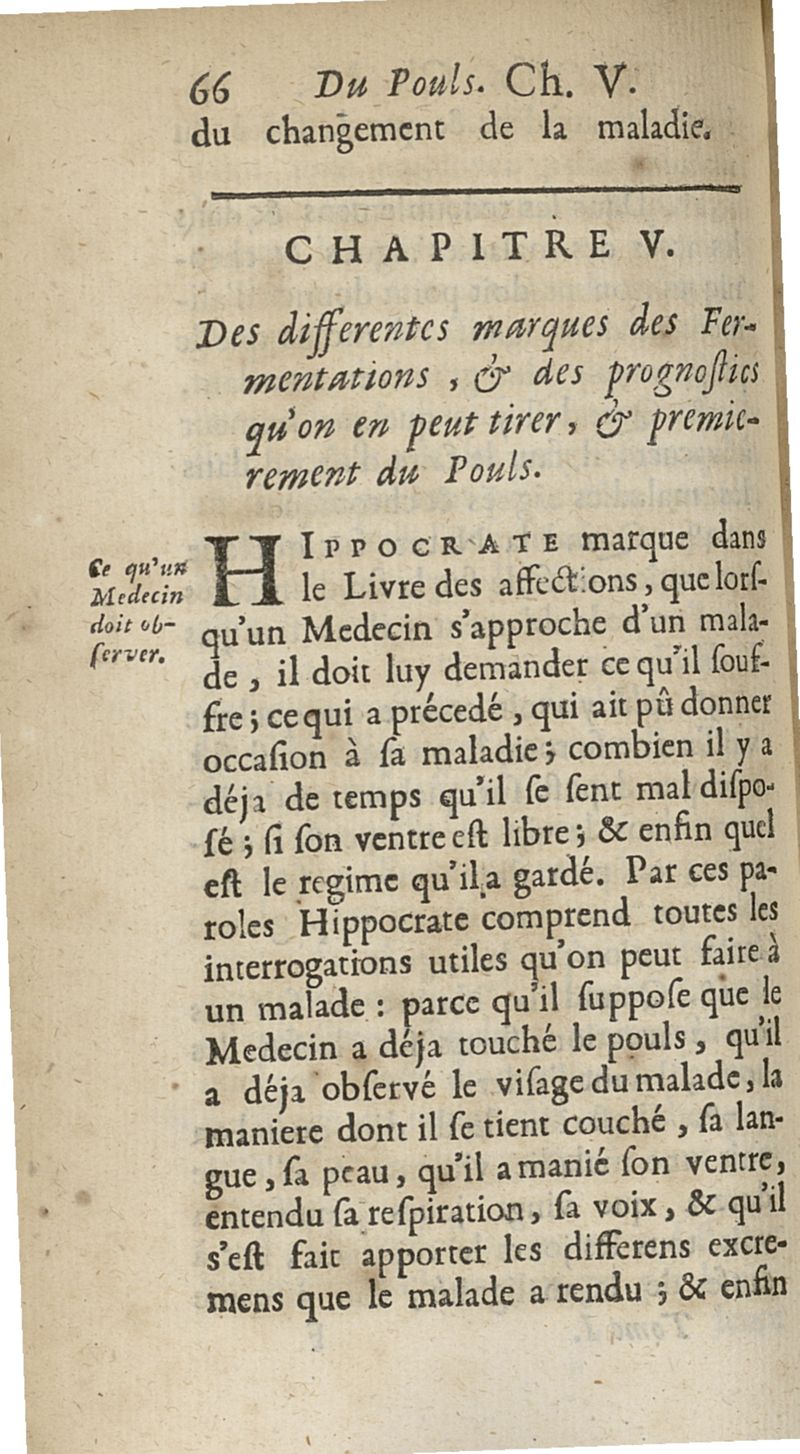 66 Du Pouls. Ch. V.
du changement de la maladie.

CHAPITRE V.

Des differentes marques des Fermentations, & des prognostics qu'on en peut tirer, & premierement du Pouls.

Ce qu'un Medecin doit observer.

HIPPOCRATE marque dans le Livre des affections, que lorsqu'un Medecin s'approche d'un malade, il doit luy demander ce qu'il souffre; ce qui a précedé, qui ait pû donner occasion à sa maladie; combien il y a déja de temps qu'il se sent mal disposé; si son ventre est libre; & enfin quel est le regime qu'il a gardé. Par ces paroles Hippocrate comprend toutes les interrogations utiles qu'on peut faire à un malade: parce qu'il suppose que le Medecin a déja touché le pouls, qu'il a déja observé le visage du malade, la maniere dont il se tient couché, sa langue, sa peau, qu'il a manié son ventre, entendu sa respiration, sa voix, & qu'il s'est fait apporter les differens excremens que le malade a rendu; & enfin